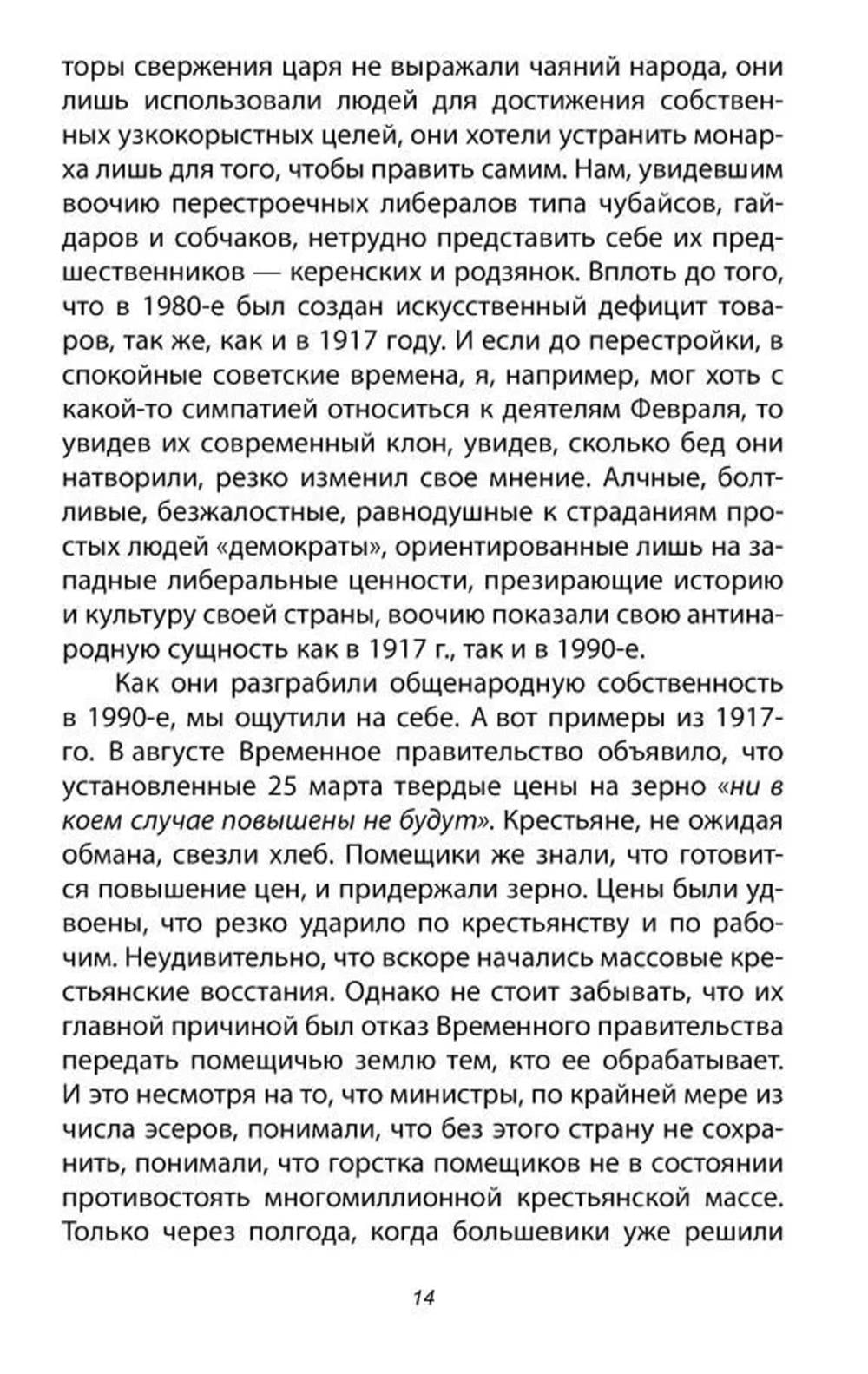 торы свержения царя не выражали чаяний народа, они лишь использовали людей для достижения собственных узкокорыстных целей, они хотели устранить монарха лишь для того, чтобы править самим. Нам, увидевшим воочию перестроечных либералов типа чубайсов, гайдаров и собчаков, нетрудно представить себе их предшественников — керенских и родзянок. Вплоть до того, что в 1980-е был создан искусственный дефицит товаров, так же, как и в 1917 году. И если до перестройки, в спокойные советские времена, я, например, мог хоть с какой-то симпатией относиться к деятелям Февраля, то увидев их современный клон, увидев, сколько бед они натворили, резко изменил свое мнение. Алчные, болтливые, безжалостные, равнодушные к страданиям простых людей «демократы», ориентированные лишь на западные либеральные ценности, презирающие историю и культуру своей страны, воочию показали свою антинародную сущность как в 1917 г., так и в 1990-е.

Как они разграбили общенародную собственность в 1990-е, мы ощутили на себе. А вот примеры из 1917-го. В августе Временное правительство объявило, что установленные 25 марта твердые цены на зерно «ни в коем случае повышены не будут». Крестьяне, не ожидая обмана, свезли хлеб. Помещики же знали, что готовится повышение цен, и придержали зерно. Цены были удвоены, что резко ударило по крестьянству и по рабочим. Неудивительно, что вскоре начались массовые крестьянские восстания. Однако не стоит забывать, что их главной причиной был отказ Временного правительства передать помещичью землю тем, кто ее обрабатывает. И это несмотря на то, что министры, по крайней мере из числа эсеров, понимали, что без этого страну не сохранить, понимали, что горстка помещиков не в состоянии противостоять многомиллионной крестьянской массе. Только через полгода, когда большевики уже решили

14